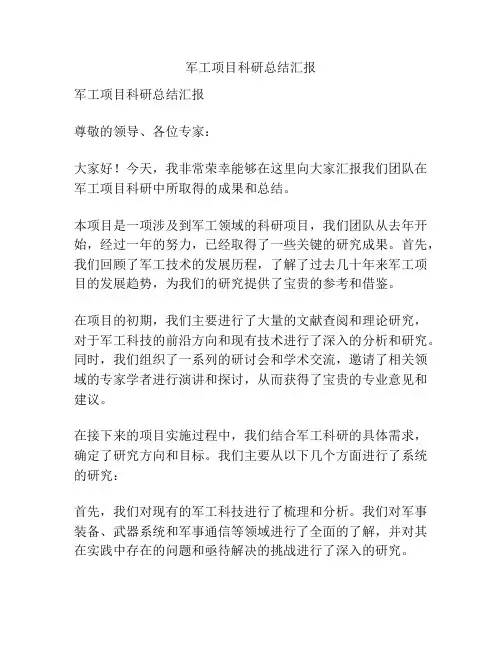 军工项目科研总结汇报

军工项目科研总结汇报

尊敬的领导、各位专家：

大家好！今天，我非常荣幸能够在这里向大家汇报我们团队在军工项目科研中所取得的成果和总结。

本项目是一项涉及到军工领域的科研项目，我们团队从去年开始，经过一年的努力，已经取得了一些关键的研究成果。首先，我们回顾了军工技术的发展历程，了解了过去几十年来军工项目的发展趋势，为我们的研究提供了宝贵的参考和借鉴。

在项目的初期，我们主要进行了大量的文献查阅和理论研究，对于军工科技的前沿方向和现有技术进行了深入的分析和研究。同时，我们组织了一系列的研讨会和学术交流，邀请了相关领域的专家学者进行演讲和探讨，从而获得了宝贵的专业意见和建议。

在接下来的项目实施过程中，我们结合军工科研的具体需求，确定了研究方向和目标。我们主要从以下几个方面进行了系统的研究：

首先，我们对现有的军工科技进行了梳理和分析。我们对军事装备、武器系统和军事通信等领域进行了全面的了解，并对其在实践中存在的问题和亟待解决的挑战进行了深入的研究。